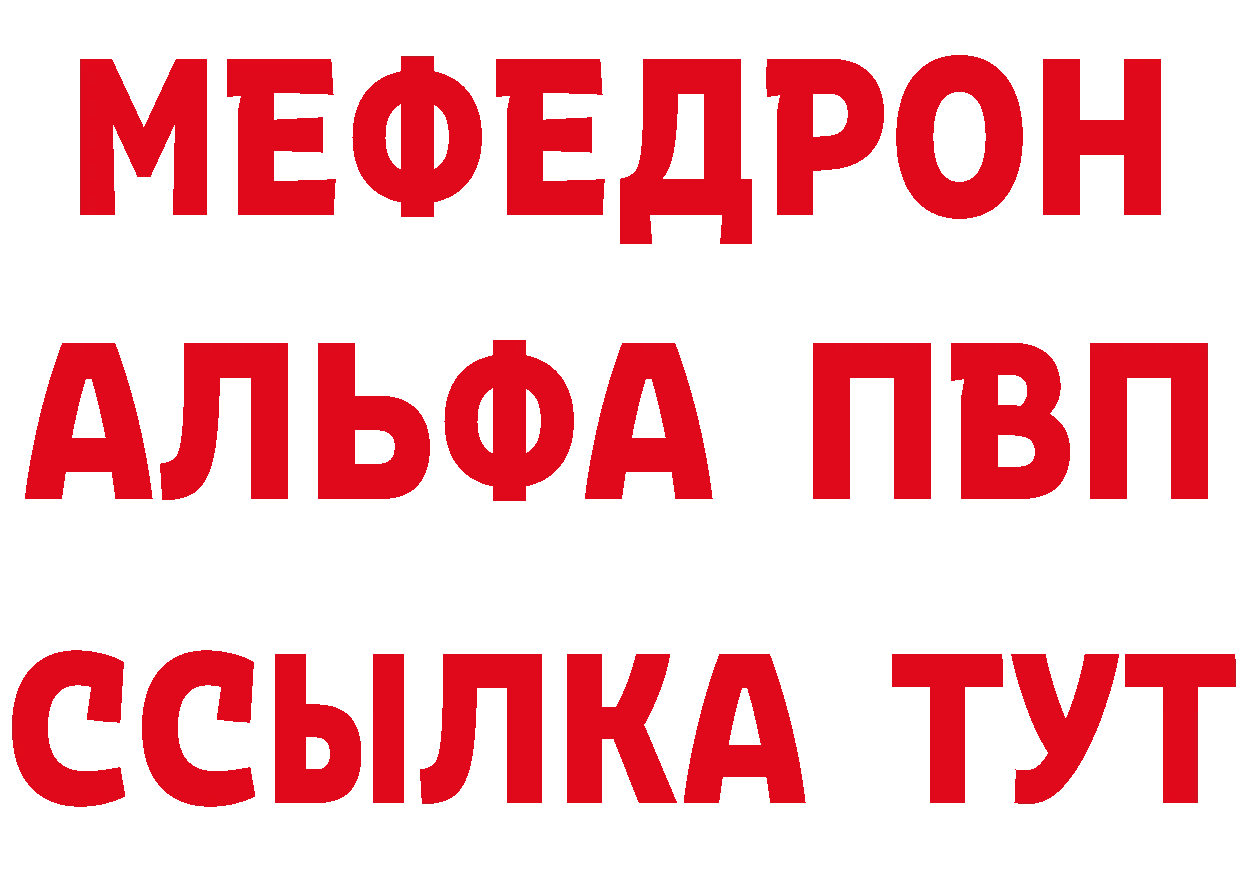 МЕФЕДРОН
АЛЬФА ПВП
ССЫЛКА ТУТ